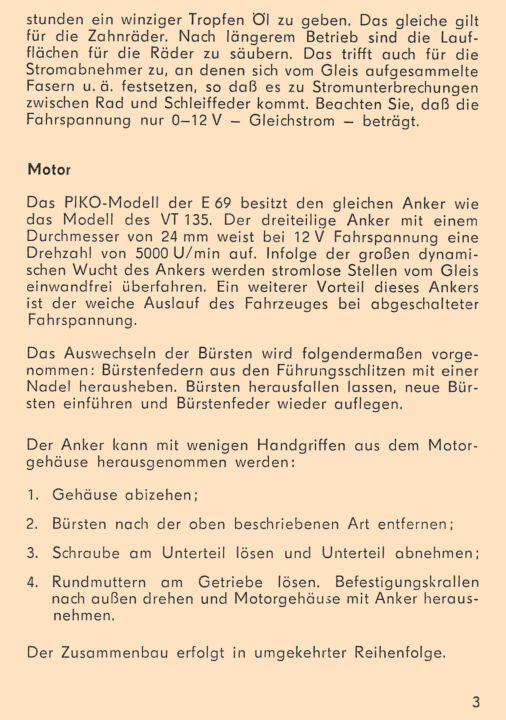 stunden ein winziger Tropfen Öl zu geben. Das gleiche gilt für die Zahnräder. Nach längerem Betrieb sind die Laufflächen für die Räder zu säubern. Das trifft auch für die Stromabnehmer zu, an denen sich vom Gleis aufgesammelte Fasern u. ä. festsetzen, so daß es zu Stromunterbrechungen zwischen Rad und Schleiffeder kommt. Beachten Sie, daß die Fahrspannung nur 0–12 V – Gleichstrom – beträgt.

Motor

Das PIKO-Modell der E 69 besitzt den gleichen Anker wie das Modell des VT 135. Der dreiteilige Anker mit einem Durchmesser von 24 mm weist bei 12 V Fahrspannung eine Drehzahl von 5000 U/min auf. Infolge der großen dynamischen Wucht des Ankers werden stromlose Stellen vom Gleis einwandfrei überfahren. Ein weiterer Vorteil dieses Ankers ist der weiche Auslauf des Fahrzeuges bei abgeschalteter Fahrspannung.

Das Auswechseln der Bürsten wird folgendermaßen vorgenommen: Bürstenfedern aus den Führungsschlitzen mit einer Nadel herausheben. Bürsten herausfallen lassen, neue Bürsten einführen und Bürstenfeder wieder auflegen.

Der Anker kann mit wenigen Handgriffen aus dem Motorgehäuse herausgenommen werden:

1. Gehäuse abizehen;

2. Bürsten nach der oben beschriebenen Art entfernen;

3. Schraube am Unterteil lösen und Unterteil abnehmen;

4. Rundmuttern am Getriebe lösen. Befestigungskrallen nach außen drehen und Motorgehäuse mit Anker herausnehmen.

Der Zusammenbau erfolgt in umgekehrter Reihenfolge.

3